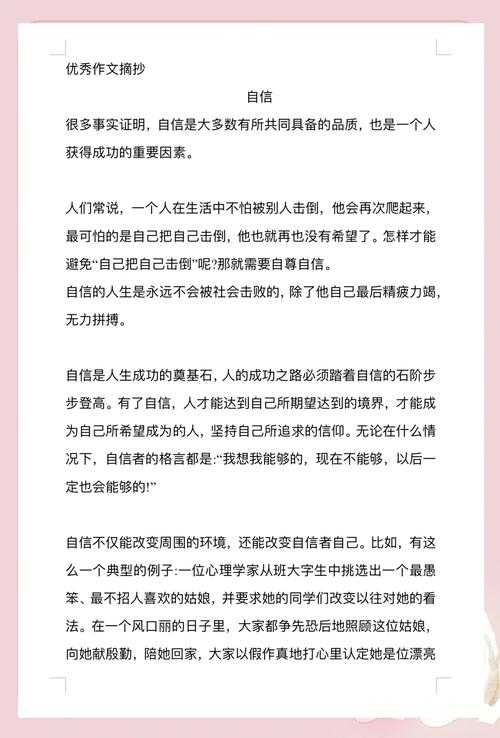 优秀作文摘抄

自信

很多事实证明，自信是大多数有所共同具备的品质，也是一个人获得成功的重要因素。

人们常说，一个人在生活中不怕被别人击倒，他会再次爬起来，最可怕的是自己把自己击倒，他也就再也没有希望了。怎样才能避免“自己把自己击倒”呢?那就需要自尊自信。
自信的人生是永远不会被社会击败的，除了他自己最后精疲力竭，无力拼搏。

自信是人生成功的奠基石，人的成功之路必须踏着自信的石阶步步登高。有了自信，人才能达到自己所期望达到的境界，才能成为自己所希望成为的人，坚持自己所追求的信仰。无论在什么情况下，自信者的格言都是:“我想我能够的，现在不能够，以后一定也会能够的!”

自信不仅能改变周围的环境，还能改变自信者自己。比如，有这么一个典型的例子:一位心理学家从班大字生中挑选出一个最愚笨、最不招人喜欢的姑娘，并要求她的同学们改变以往对她的看法。在一个风口丽的日子里，大家都争先恐后地照顾这位姑娘，向她献殷勤，陪她回家，大家以假作真地打心里认定她是位漂亮